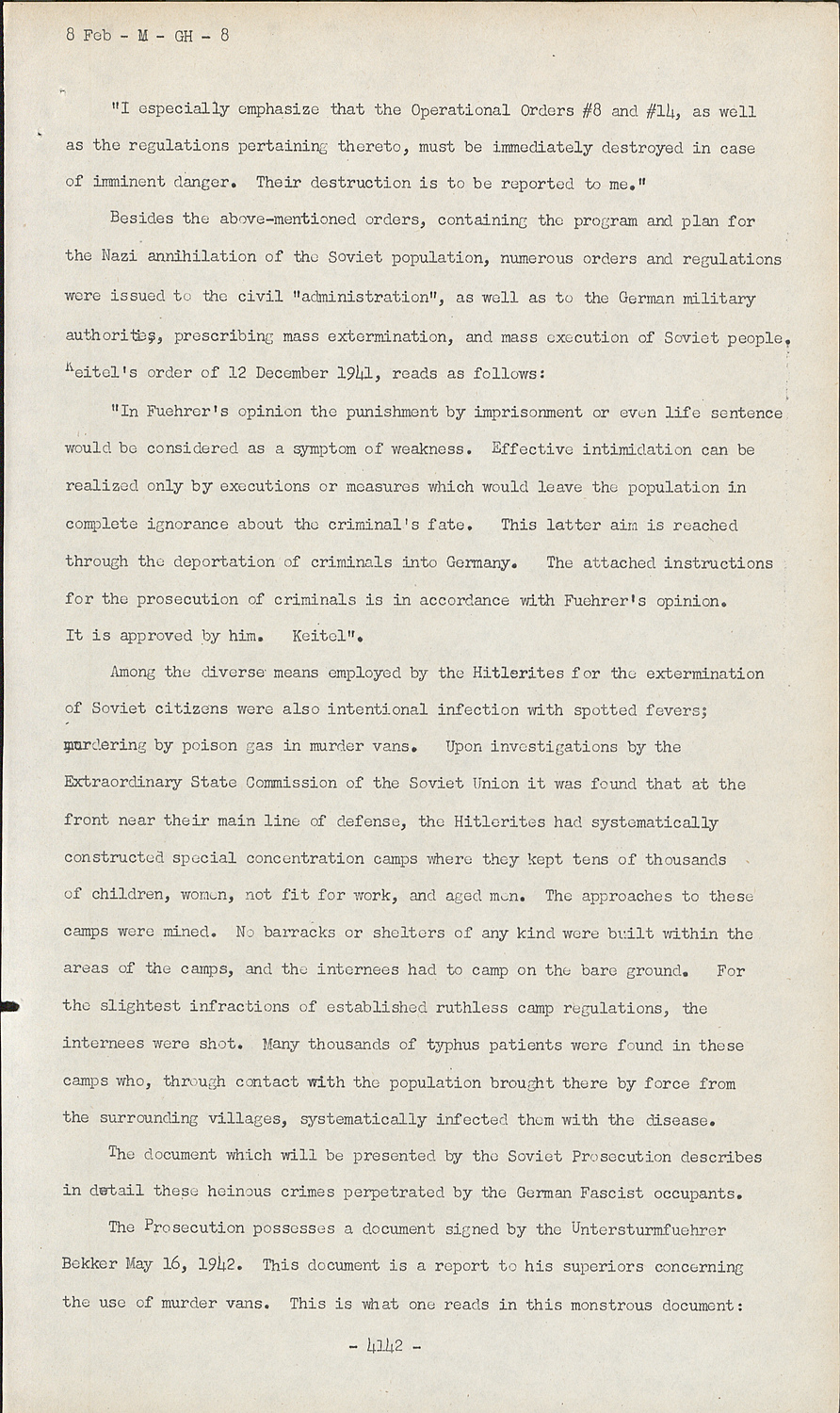 8 Feb - M - GH - 8

"I especially emphasize that the Operational Orders #8 and #14, as well as the regulations pertaining thereto, must be immediately destroyed in case of imminent danger. Their destruction is to be reported to me."

Besides the above-mentioned orders, containing the program and plan for the Nazi annihilation of the Soviet population, numerous orders and regulations were issued to the civil "administration", as well as to the German military authorities, prescribing mass extermination, and mass execution of Soviet people. Keitel's order of 12 December 1941, reads as follows:

"In Fuehrer's opinion the punishment by imprisonment or even life sentence would be considered as a symptom of weakness. Effective intimidation can be realized only by executions or measures which would leave the population in complete ignorance about the criminal's fate. This latter aim is reached through the deportation of criminals into Germany. The attached instructions for the prosecution of criminals is in accordance with Fuehrer's opinion. It is approved by him. Keitel".

Among the diverse means employed by the Hitlerites for the extermination of Soviet citizens were also intentional infection with spotted fevers; murdering by poison gas in murder vans. Upon investigations by the Extraordinary State Commission of the Soviet Union it was found that at the front near their main line of defense, the Hitlerites had systematically constructed special concentration camps where they kept tens of thousands of children, women, not fit for work, and aged men. The approaches to these camps were mined. No barracks or shelters of any kind were built within the areas of the camps, and the internees had to camp on the bare ground. For the slightest infractions of established ruthless camp regulations, the internees were shot. Many thousands of typhus patients were found in these camps who, through contact with the population brought there by force from the surrounding villages, systematically infected them with the disease.

The document which will be presented by the Soviet Prosecution describes in detail these heinous crimes perpetrated by the German Fascist occupants.

The Prosecution possesses a document signed by the Untersturmfuehrer Bekker May 16, 1942. This document is a report to his superiors concerning the use of murder vans. This is what one reads in this monstrous document:

- 4142 -